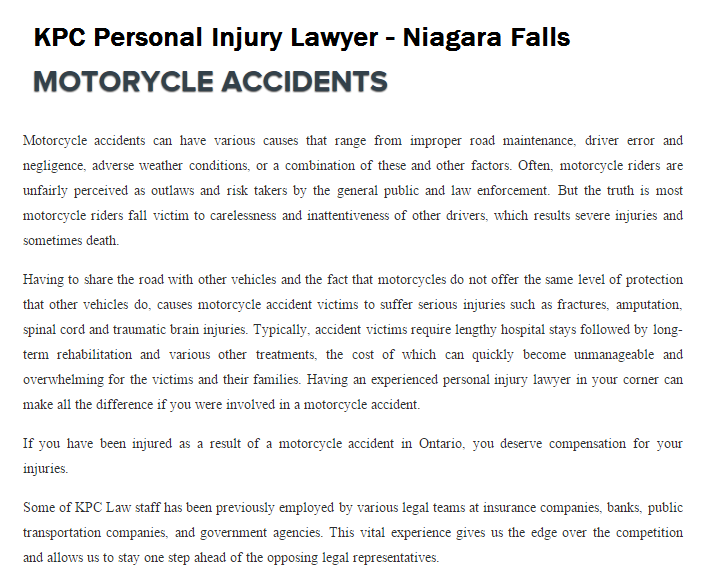 KPC Personal Injury Lawyer - Niagara Falls

MOTORYCLE ACCIDENTS

Motorcycle accidents can have various causes that range from improper road maintenance, driver error and negligence, adverse weather conditions, or a combination of these and other factors. Often, motorcycle riders are unfairly perceived as outlaws and risk takers by the general public and law enforcement. But the truth is most motorcycle riders fall victim to carelessness and inattentiveness of other drivers, which results severe injuries and sometimes death.

Having to share the road with other vehicles and the fact that motorcycles do not offer the same level of protection that other vehicles do, causes motorcycle accident victims to suffer serious injuries such as fractures, amputation, spinal cord and traumatic brain injuries. Typically, accident victims require lengthy hospital stays followed by long-term rehabilitation and various other treatments, the cost of which can quickly become unmanageable and overwhelming for the victims and their families. Having an experienced personal injury lawyer in your corner can make all the difference if you were involved in a motorcycle accident.

If you have been injured as a result of a motorcycle accident in Ontario, you deserve compensation for your injuries.

Some of KPC Law staff has been previously employed by various legal teams at insurance companies, banks, public transportation companies, and government agencies. This vital experience gives us the edge over the competition and allows us to stay one step ahead of the opposing legal representatives.